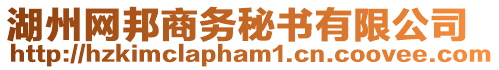 湖州网邦商务秘书有限公司
http://hzkimclapham1.cn.coovee.com